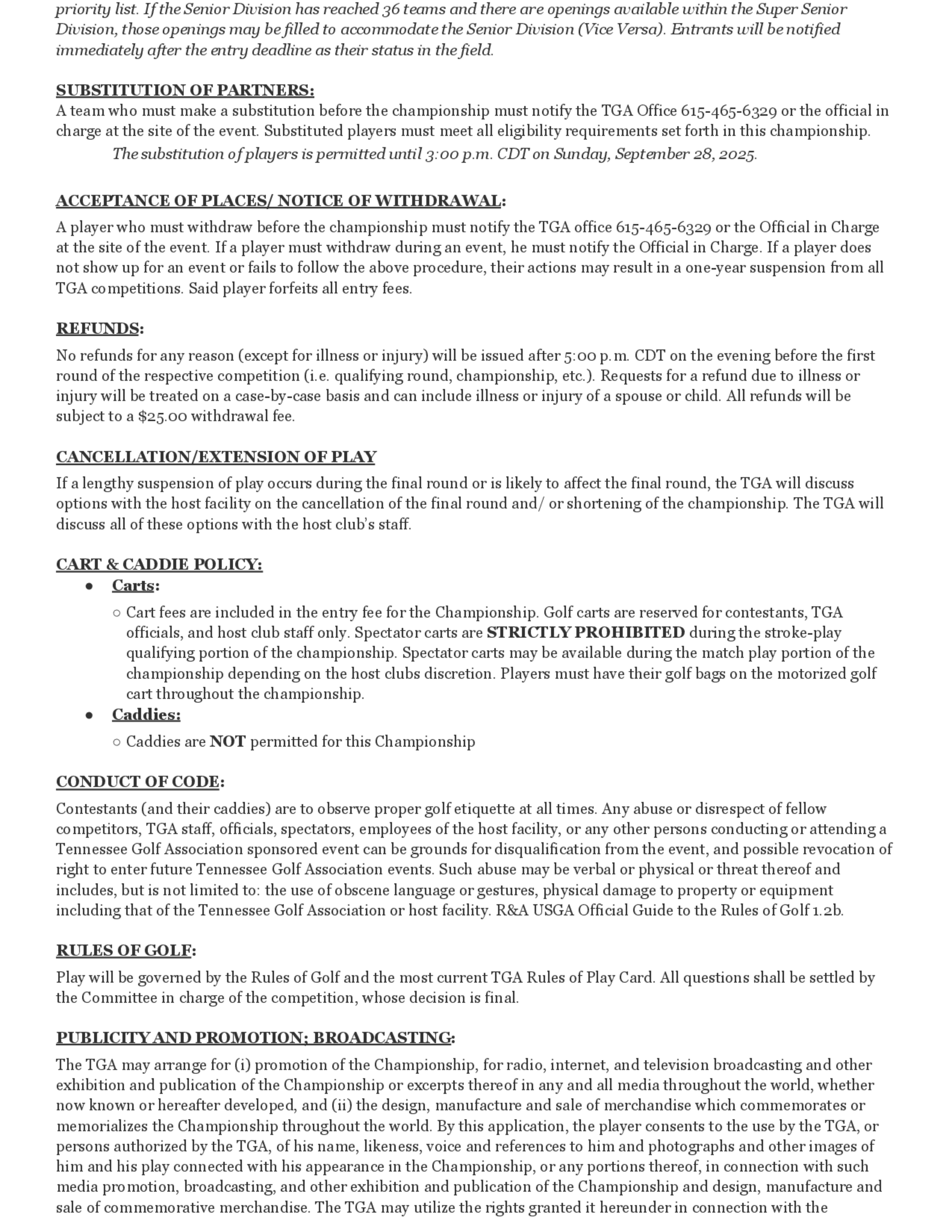 priority list. If the Senior Division has reached 36 teams and there are openings available within the Super Senior Division, those openings may be filled to accommodate the Senior Division (Vice Versa). Entrants will be notified immediately after the entry deadline as their status in the field.

SUBSTITUTION OF PARTNERS:
A team who must make a substitution before the championship must notify the TGA Office 615-465-6329 or the official in charge at the site of the event. Substituted players must meet all eligibility requirements set forth in this championship.
The substitution of players is permitted until 3:00 p.m. CDT on Sunday, September 28, 2025.

ACCEPTANCE OF PLACES/ NOTICE OF WITHDRAWAL:
A player who must withdraw before the championship must notify the TGA office 615-465-6329 or the Official in Charge at the site of the event. If a player must withdraw during an event, he must notify the Official in Charge. If a player does not show up for an event or fails to follow the above procedure, their actions may result in a one-year suspension from all TGA competitions. Said player forfeits all entry fees.

REFUNDS:
No refunds for any reason (except for illness or injury) will be issued after 5:00 p.m. CDT on the evening before the first round of the respective competition (i.e. qualifying round, championship, etc.). Requests for a refund due to illness or injury will be treated on a case-by-case basis and can include illness or injury of a spouse or child. All refunds will be subject to a $25.00 withdrawal fee.

CANCELLATION/EXTENSION OF PLAY
If a lengthy suspension of play occurs during the final round or is likely to affect the final round, the TGA will discuss options with the host facility on the cancellation of the final round and/ or shortening of the championship. The TGA will discuss all of these options with the host club's staff.

CART & CADDIE POLICY:
● Carts:
○ Cart fees are included in the entry fee for the Championship. Golf carts are reserved for contestants, TGA officials, and host club staff only. Spectator carts are STRICTLY PROHIBITED during the stroke-play qualifying portion of the championship. Spectator carts may be available during the match play portion of the championship depending on the host clubs discretion. Players must have their golf bags on the motorized golf cart throughout the championship.
● Caddies:
○ Caddies are NOT permitted for this Championship

CONDUCT OF CODE:
Contestants (and their caddies) are to observe proper golf etiquette at all times. Any abuse or disrespect of fellow competitors, TGA staff, officials, spectators, employees of the host facility, or any other persons conducting or attending a Tennessee Golf Association sponsored event can be grounds for disqualification from the event, and possible revocation of right to enter future Tennessee Golf Association events. Such abuse may be verbal or physical or threat thereof and includes, but is not limited to: the use of obscene language or gestures, physical damage to property or equipment including that of the Tennessee Golf Association or host facility. R&A USGA Official Guide to the Rules of Golf 1.2b.

RULES OF GOLF:
Play will be governed by the Rules of Golf and the most current TGA Rules of Play Card. All questions shall be settled by the Committee in charge of the competition, whose decision is final.

PUBLICITY AND PROMOTION; BROADCASTING:
The TGA may arrange for (i) promotion of the Championship, for radio, internet, and television broadcasting and other exhibition and publication of the Championship or excerpts thereof in any and all media throughout the world, whether now known or hereafter developed, and (ii) the design, manufacture and sale of merchandise which commemorates or memorializes the Championship throughout the world. By this application, the player consents to the use by the TGA, or persons authorized by the TGA, of his name, likeness, voice and references to him and photographs and other images of him and his play connected with his appearance in the Championship, or any portions thereof, in connection with such media promotion, broadcasting, and other exhibition and publication of the Championship and design, manufacture and sale of commemorative merchandise. The TGA may utilize the rights granted it hereunder in connection with the